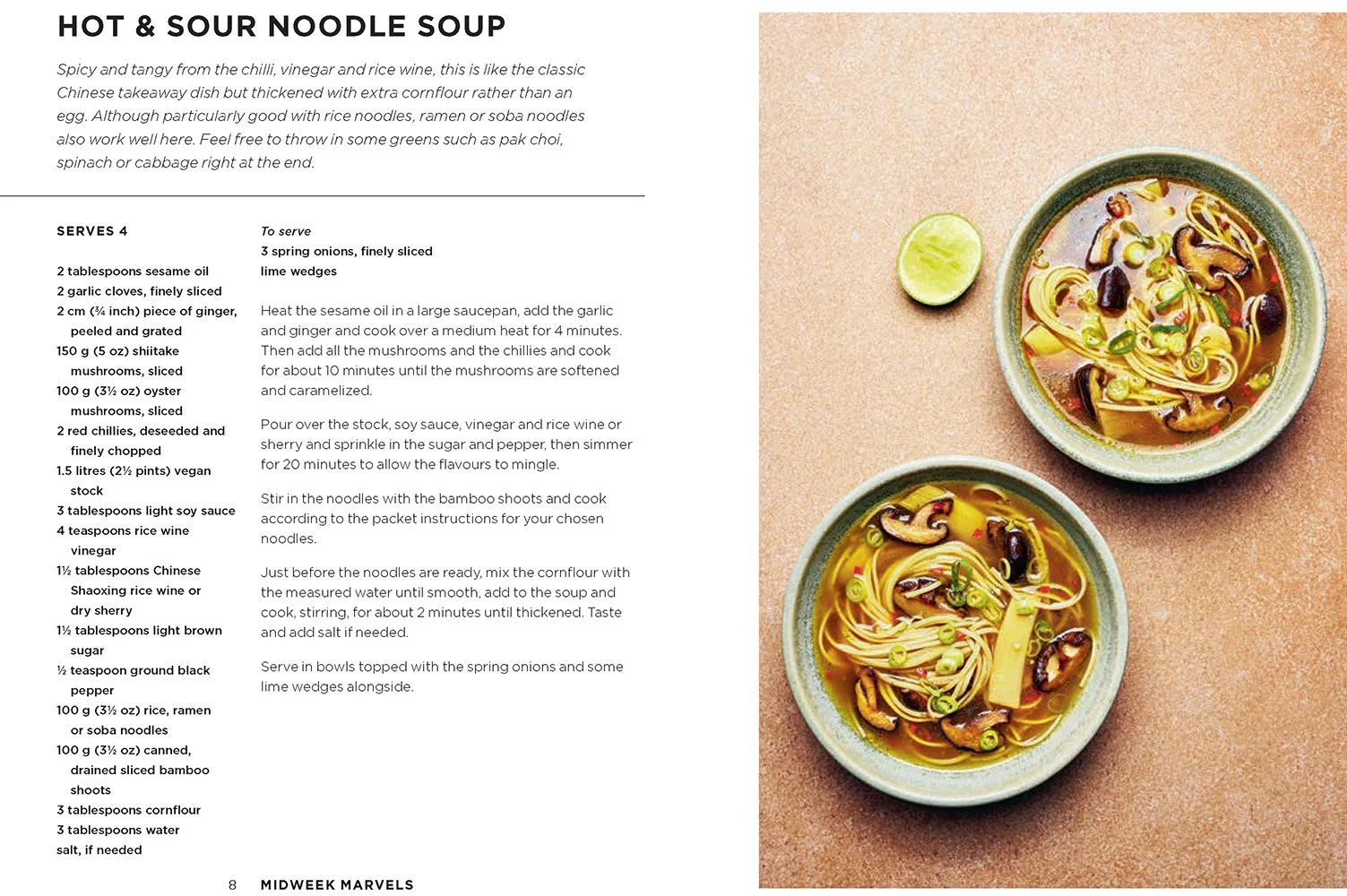 HOT & SOUR NOODLE SOUP

Spicy and tangy from the chilli, vinegar and rice wine, this is like the classic Chinese takeaway dish but thickened with extra cornflour rather than an egg. Although particularly good with rice noodles, ramen or soba noodles also work well here. Feel free to throw in some greens such as pak choi, spinach or cabbage right at the end.

SERVES 4

2 tablespoons sesame oil
2 garlic cloves, finely sliced
2 cm (¾ inch) piece of ginger, peeled and grated
150 g (5 oz) shiitake mushrooms, sliced
100 g (3½ oz) oyster mushrooms, sliced
2 red chillies, deseeded and finely chopped
1.5 litres (2½ pints) vegan stock
3 tablespoons light soy sauce
4 teaspoons rice wine vinegar
1½ tablespoons Chinese Shaoxing rice wine or dry sherry
1½ tablespoons light brown sugar
½ teaspoon ground black pepper
100 g (3½ oz) rice, ramen or soba noodles
100 g (3½ oz) canned, drained sliced bamboo shoots
3 tablespoons cornflour
3 tablespoons water
salt, if needed

To serve
3 spring onions, finely sliced
lime wedges

Heat the sesame oil in a large saucepan, add the garlic and ginger and cook over a medium heat for 4 minutes. Then add all the mushrooms and the chillies and cook for about 10 minutes until the mushrooms are softened and caramelized.

Pour over the stock, soy sauce, vinegar and rice wine or sherry and sprinkle in the sugar and pepper, then simmer for 20 minutes to allow the flavours to mingle.

Stir in the noodles with the bamboo shoots and cook according to the packet instructions for your chosen noodles.

Just before the noodles are ready, mix the cornflour with the measured water until smooth, add to the soup and cook, stirring, for about 2 minutes until thickened. Taste and add salt if needed.

Serve in bowls topped with the spring onions and some lime wedges alongside.

8 MIDWEEK MARVELS